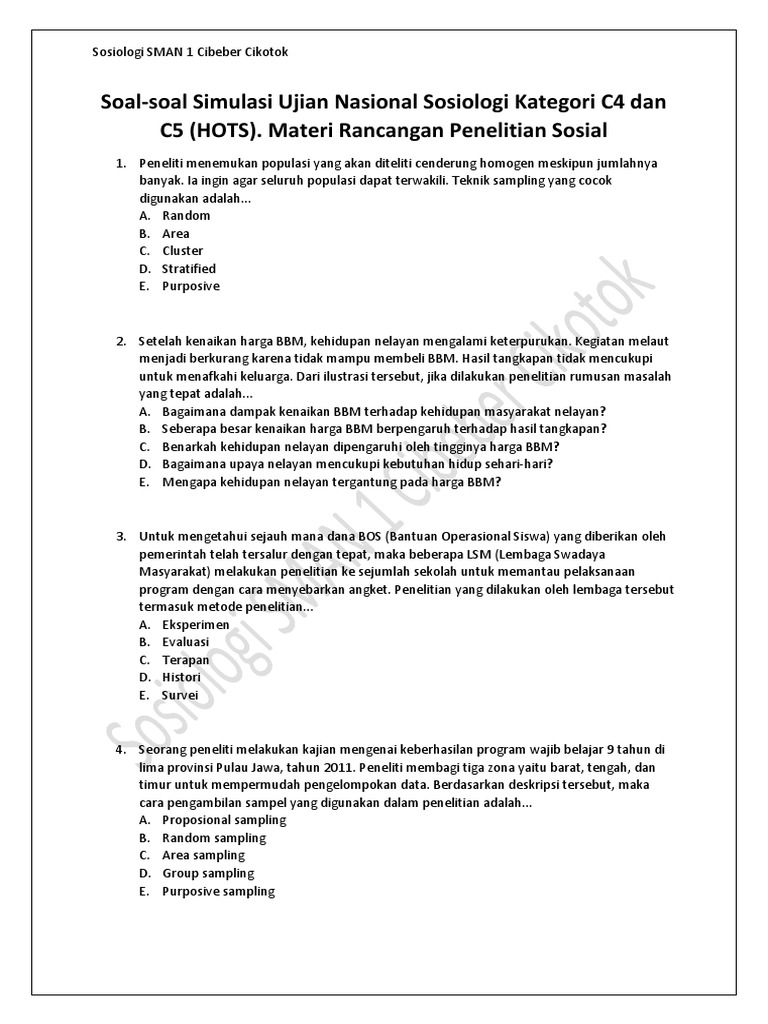 Sosiologi SMAN 1 Cibeber Cikotok

Soal-soal Simulasi Ujian Nasional Sosiologi Kategori C4 dan C5 (HOTS). Materi Rancangan Penelitian Sosial

1. Peneliti menemukan populasi yang akan diteliti cenderung homogen meskipun jumlahnya banyak. Ia ingin agar seluruh populasi dapat terwakili. Teknik sampling yang cocok digunakan adalah...
A. Random
B. Area
C. Cluster
D. Stratified
E. Purposive

2. Setelah kenaikan harga BBM, kehidupan nelayan mengalami keterpurukan. Kegiatan melaut menjadi berkurang karena tidak mampu membeli BBM. Hasil tangkapan tidak mencukupi untuk menafkahi keluarga. Dari ilustrasi tersebut, jika dilakukan penelitian rumusan masalah yang tepat adalah...
A. Bagaimana dampak kenaikan BBM terhadap kehidupan masyarakat nelayan?
B. Seberapa besar kenaikan harga BBM berpengaruh terhadap hasil tangkapan?
C. Benarkah kehidupan nelayan dipengaruhi oleh tingginya harga BBM?
D. Bagaimana upaya nelayan mencukupi kebutuhan hidup sehari-hari?
E. Mengapa kehidupan nelayan tergantung pada harga BBM?

3. Untuk mengetahui sejauh mana dana BOS (Bantuan Operasional Siswa) yang diberikan oleh pemerintah telah tersalur dengan tepat, maka beberapa LSM (Lembaga Swadaya Masyarakat) melakukan penelitian ke sejumlah sekolah untuk memantau pelaksanaan program dengan cara menyebarkan angket. Penelitian yang dilakukan oleh lembaga tersebut termasuk metode penelitian...
A. Eksperimen
B. Evaluasi
C. Terapan
D. Histori
E. Survei

4. Seorang peneliti melakukan kajian mengenai keberhasilan program wajib belajar 9 tahun di lima provinsi Pulau Jawa, tahun 2011. Peneliti membagi tiga zona yaitu barat, tengah, dan timur untuk mempermudah pengelompokan data. Berdasarkan deskripsi tersebut, maka cara pengambilan sampel yang digunakan dalam penelitian adalah...
A. Proposional sampling
B. Random sampling
C. Area sampling
D. Group sampling
E. Purposive sampling

Sosiologi SMAN 1 Cibeber Cikotok